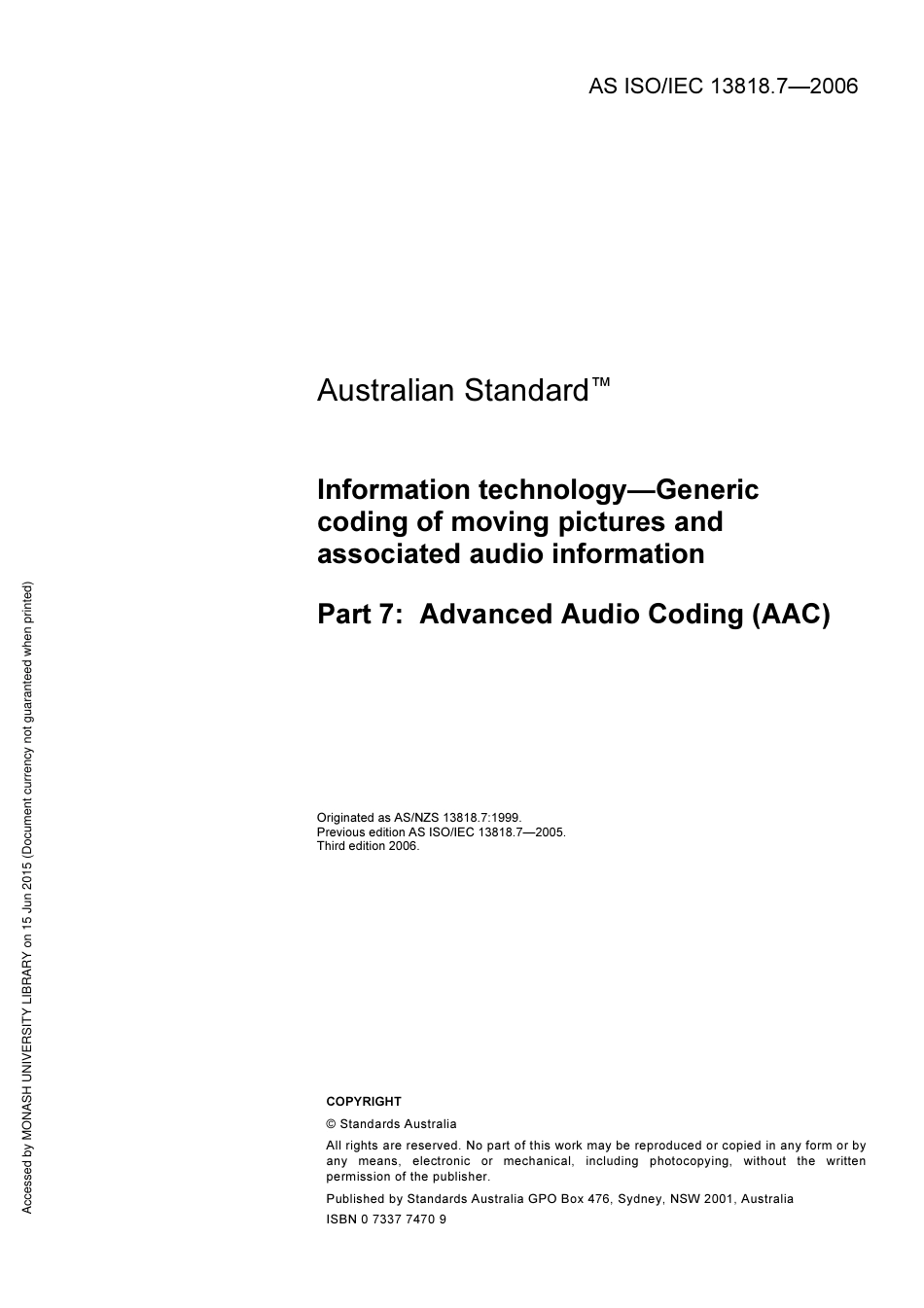 AS ISO/IEC 13818.7—2006

Australian Standard™

Information technology—Generic coding of moving pictures and associated audio information

Part 7: Advanced Audio Coding (AAC)

Originated as AS/NZS 13818.7:1999.
Previous edition AS ISO/IEC 13818.7—2005.
Third edition 2006.

COPYRIGHT

© Standards Australia

All rights are reserved. No part of this work may be reproduced or copied in any form or by any means, electronic or mechanical, including photocopying, without the written permission of the publisher.

Published by Standards Australia GPO Box 476, Sydney, NSW 2001, Australia

ISBN 0 7337 7470 9

Accessed by MONASH UNIVERSITY LIBRARY on 15 Jun 2015 (Document currency not guaranteed when printed)